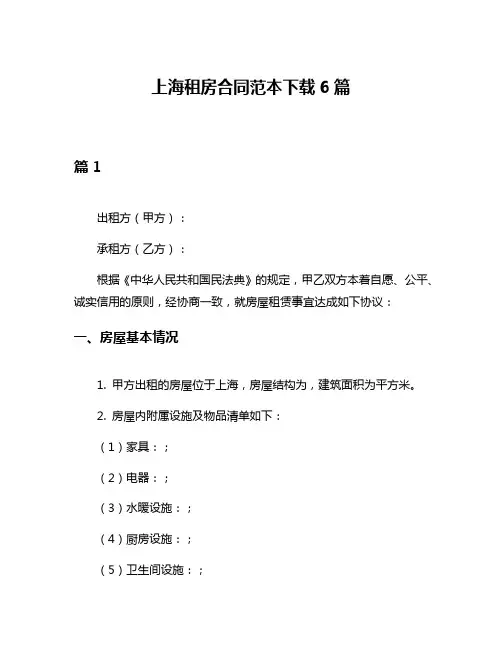 上海租房合同范本下载 6 篇

篇 1

出租方（甲方）：

承租方（乙方）：

根据《中华人民共和国民法典》的规定，甲乙双方本着自愿、公平、诚实信用的原则，经协商一致，就房屋租赁事宜达成如下协议：

一、房屋基本情况

1. 甲方出租的房屋位于上海，房屋结构为，建筑面积为平方米。

2. 房屋内附属设施及物品清单如下：

（1）家具：；

（2）电器：；

（3）水暖设施：；

（4）厨房设施：；

（5）卫生间设施：；